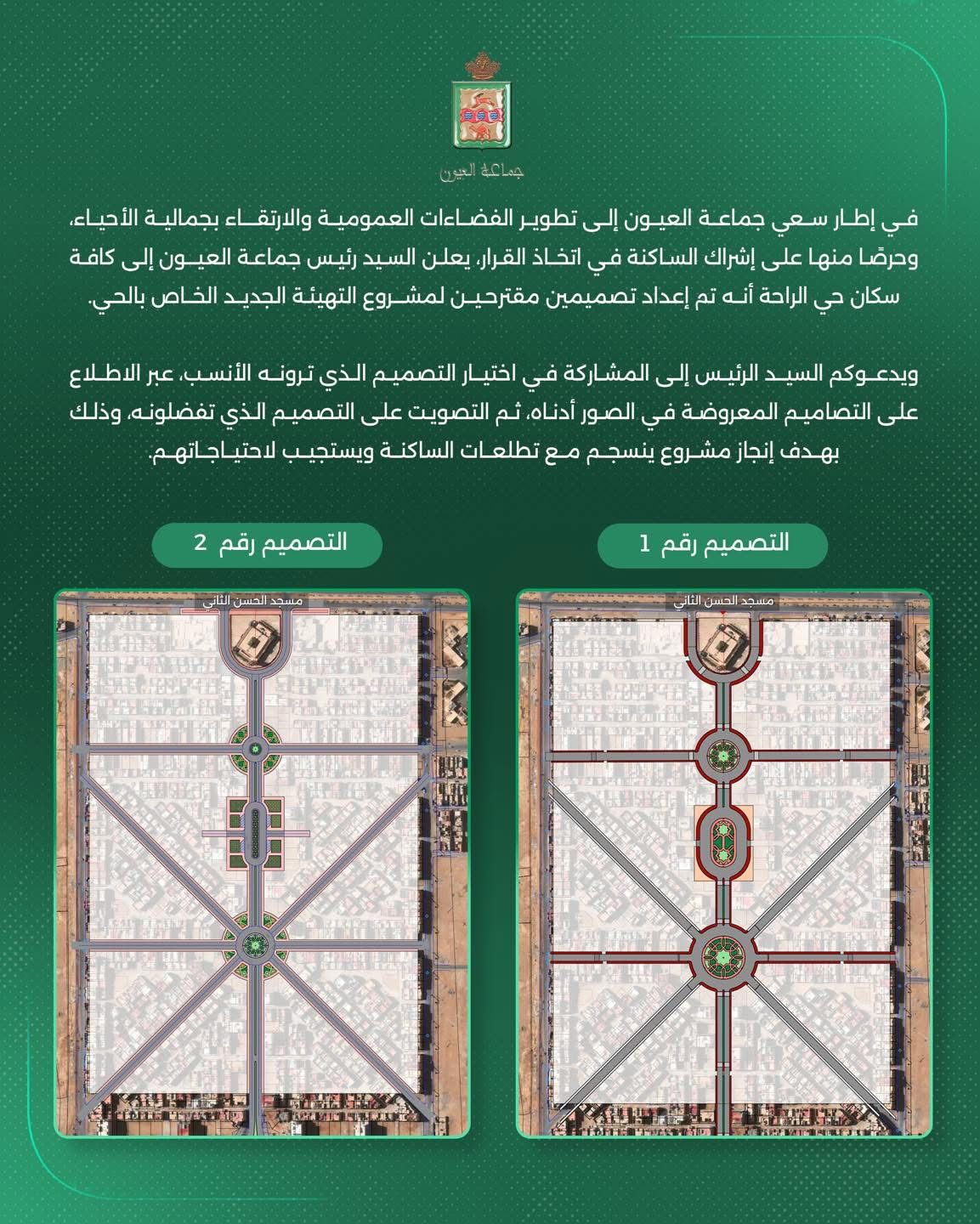 جماعة العيون

في إطار سعي جماعة العيون إلى تطوير الفضاءات العمومية والارتقاء بجمالية الأحياء، وحرصًا منها على إشراك الساكنة في اتخاذ القرار، يعلن السيد رئيس جماعة العيون إلى كافة سكان حي الراحة أنه تم إعداد تصميمين مقترحين لمشروع التهيئة الجديد الخاص بالحي.

ويدعوكم السيد الرئيس إلى المشاركة في اختيار التصميم الذي ترونه الأنسب، عبر الاطلاع على التصاميم المعروضة في الصور أدناه، ثم التصويت على التصميم الذي تفضلونه، وذلك بهدف إنجاز مشروع ينسجم مع تطلعات الساكنة ويستجيب لاحتياجاتهم.

التصميم رقم 1

مسجد الحسن الثاني

التصميم رقم 2

مسجد الحسن الثاني